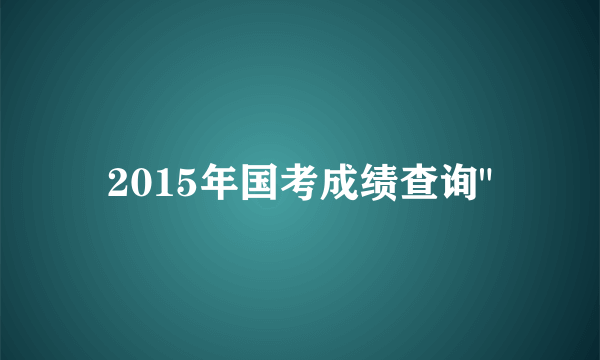 2015年国考成绩查询"